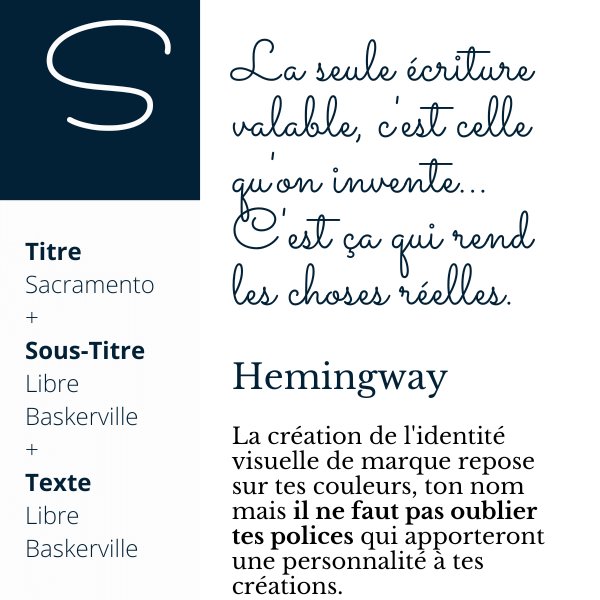 S

Titre
Sacramento
+
Sous-Titre
Libre
Baskerville
+
Texte
Libre
Baskerville

La seule écriture valable, c'est celle qu'on invente... C'est ça qui rend les choses réelles.

Hemingway

La création de l'identité visuelle de marque repose sur tes couleurs, ton nom mais il ne faut pas oublier tes polices qui apporteront une personnalité à tes créations.